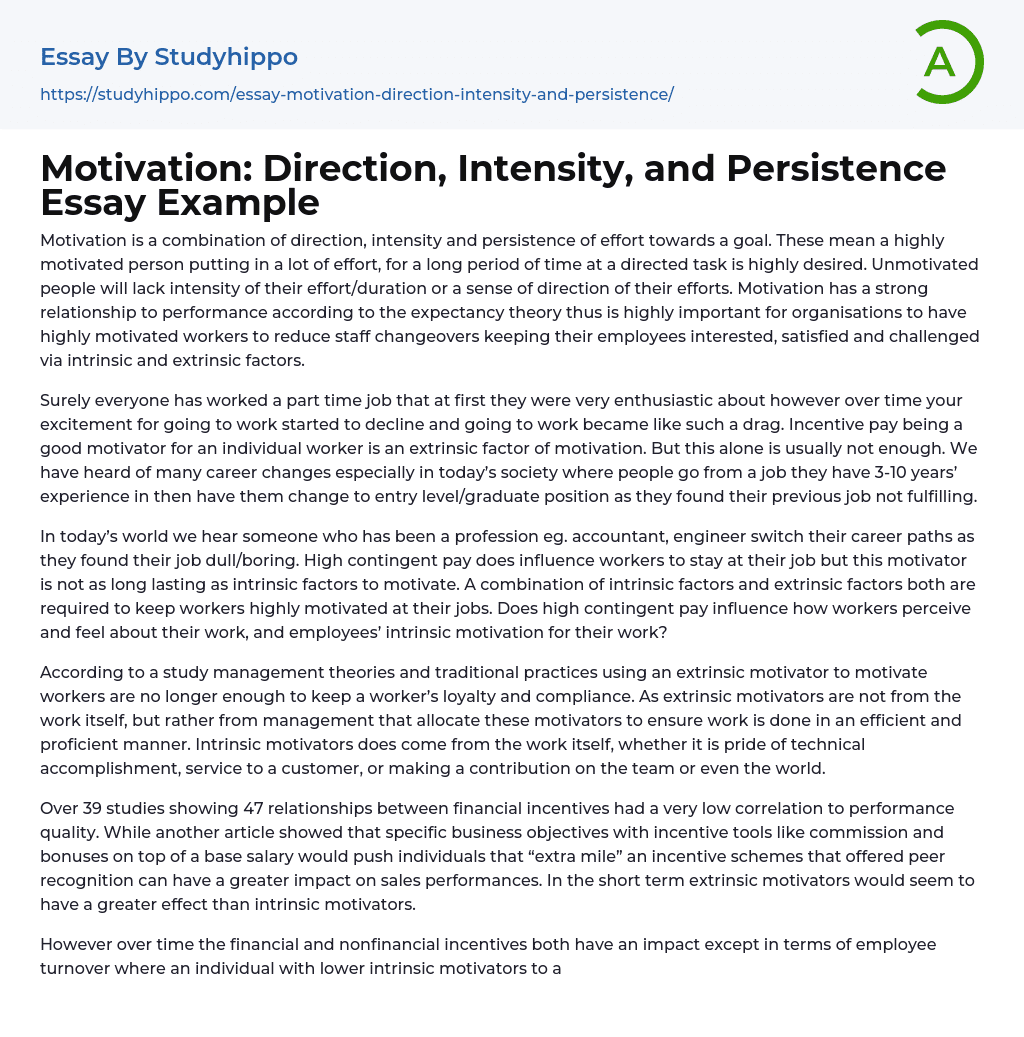 Essay By Studyhippo
https://studyhippo.com/essay-motivation-direction-intensity-and-persistence/

A

Motivation: Direction, Intensity, and Persistence Essay Example

Motivation is a combination of direction, intensity and persistence of effort towards a goal. These mean a highly motivated person putting in a lot of effort, for a long period of time at a directed task is highly desired. Unmotivated people will lack intensity of their effort/duration or a sense of direction of their efforts. Motivation has a strong relationship to performance according to the expectancy theory thus is highly important for organisations to have highly motivated workers to reduce staff changeovers keeping their employees interested, satisfied and challenged via intrinsic and extrinsic factors.

Surely everyone has worked a part time job that at first they were very enthusiastic about however over time your excitement for going to work started to decline and going to work became like such a drag. Incentive pay being a good motivator for an individual worker is an extrinsic factor of motivation. But this alone is usually not enough. We have heard of many career changes especially in today's society where people go from a job they have 3-10 years' experience in then have them change to entry level/graduate position as they found their previous job not fulfilling.

In today's world we hear someone who has been a profession eg. accountant, engineer switch their career paths as they found their job dull/boring. High contingent pay does influence workers to stay at their job but this motivator is not as long lasting as intrinsic factors to motivate. A combination of intrinsic factors and extrinsic factors both are required to keep workers highly motivated at their jobs. Does high contingent pay influence how workers perceive and feel about their work, and employees' intrinsic motivation for their work?

According to a study management theories and traditional practices using an extrinsic motivator to motivate workers are no longer enough to keep a worker's loyalty and compliance. As extrinsic motivators are not from the work itself, but rather from management that allocate these motivators to ensure work is done in an efficient and proficient manner. Intrinsic motivators does come from the work itself, whether it is pride of technical accomplishment, service to a customer, or making a contribution on the team or even the world.

Over 39 studies showing 47 relationships between financial incentives had a very low correlation to performance quality. While another article showed that specific business objectives with incentive tools like commission and bonuses on top of a base salary would push individuals that "extra mile" an incentive schemes that offered peer recognition can have a greater impact on sales performances. In the short term extrinsic motivators would seem to have a greater effect than intrinsic motivators.

However over time the financial and nonfinancial incentives both have an impact except in terms of employee turnover where an individual with lower intrinsic motivators to a